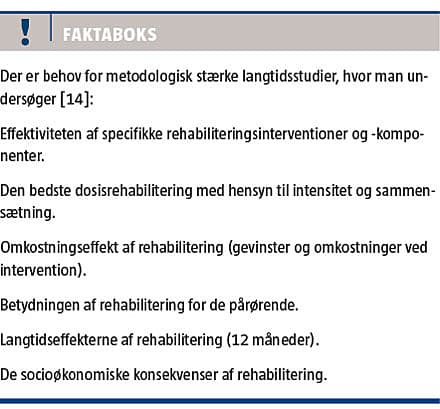 ! FAKTABOKS

Der er behov for metodologisk stærke langtidsstudier, hvor man undersøger [14]:

Effektiviteten af specifikke rehabiliteringsinterventioner og -komponenter.

Den bedste dosisrehabilitering med hensyn til intensitet og sammensætning.

Omkostningseffekt af rehabilitering (gevinster og omkostninger ved intervention).

Betydningen af rehabilitering for de pårørende.

Langtidseffekterne af rehabilitering (12 måneder).

De socioøkonomiske konsekvenser af rehabilitering.